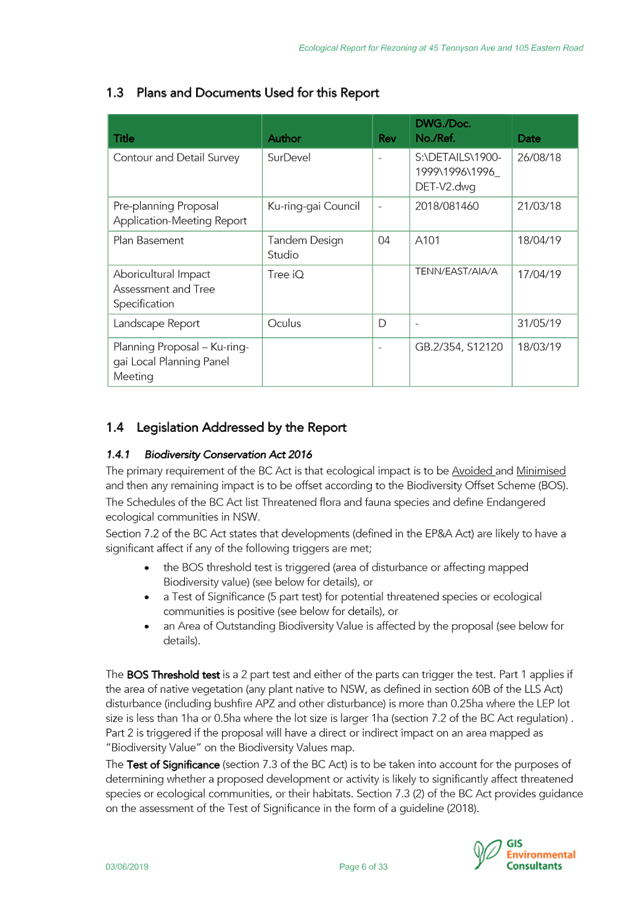 Ecological Report for Rezoning at 45 Tennyson Ave and 105 Eastern Road

1.3 Plans and Documents Used for this Report

| Title | Author | Rev | DWG./Doc. No./Ref. | Date |
|---|---|---|---|---|
| Contour and Detail Survey | SurDevel | - | S:\DETAILS\1900-1999\1996\1996_DET-V2.dwg | 26/08/18 |
| Pre-planning Proposal Application-Meeting Report | Ku-ring-gai Council | - | 2018/081460 | 21/03/18 |
| Plan Basement | Tandem Design Studio | 04 | A101 | 18/04/19 |
| Aboricultural Impact Assessment and Tree Specification | Tree iQ | | TENN/EAST/AIA/A | 17/04/19 |
| Landscape Report | Oculus | D | - | 31/05/19 |
| Planning Proposal – Ku-ring-gai Local Planning Panel Meeting | | - | GB.2/354, S12120 | 18/03/19 |

1.4 Legislation Addressed by the Report

1.4.1 Biodiversity Conservation Act 2016

The primary requirement of the BC Act is that ecological impact is to be Avoided and Minimised and then any remaining impact is to be offset according to the Biodiversity Offset Scheme (BOS).

The Schedules of the BC Act list Threatened flora and fauna species and define Endangered ecological communities in NSW.

Section 7.2 of the BC Act states that developments (defined in the EP&A Act) are likely to have a significant affect if any of the following triggers are met;

• the BOS threshold test is triggered (area of disturbance or affecting mapped Biodiversity value) (see below for details), or
• a Test of Significance (5 part test) for potential threatened species or ecological communities is positive (see below for details), or
• an Area of Outstanding Biodiversity Value is affected by the proposal (see below for details).

The BOS Threshold test is a 2 part test and either of the parts can trigger the test. Part 1 applies if the area of native vegetation (any plant native to NSW, as defined in section 60B of the LLS Act) disturbance (including bushfire APZ and other disturbance) is more than 0.25ha where the LEP lot size is less than 1ha or 0.5ha where the lot size is larger 1ha (section 7.2 of the BC Act regulation) . Part 2 is triggered if the proposal will have a direct or indirect impact on an area mapped as "Biodiversity Value" on the Biodiversity Values map.

The Test of Significance (section 7.3 of the BC Act) is to be taken into account for the purposes of determining whether a proposed development or activity is likely to significantly affect threatened species or ecological communities, or their habitats. Section 7.3 (2) of the BC Act provides guidance on the assessment of the Test of Significance in the form of a guideline (2018).

03/06/2019 Page 6 of 33 GIS Environmental Consultants